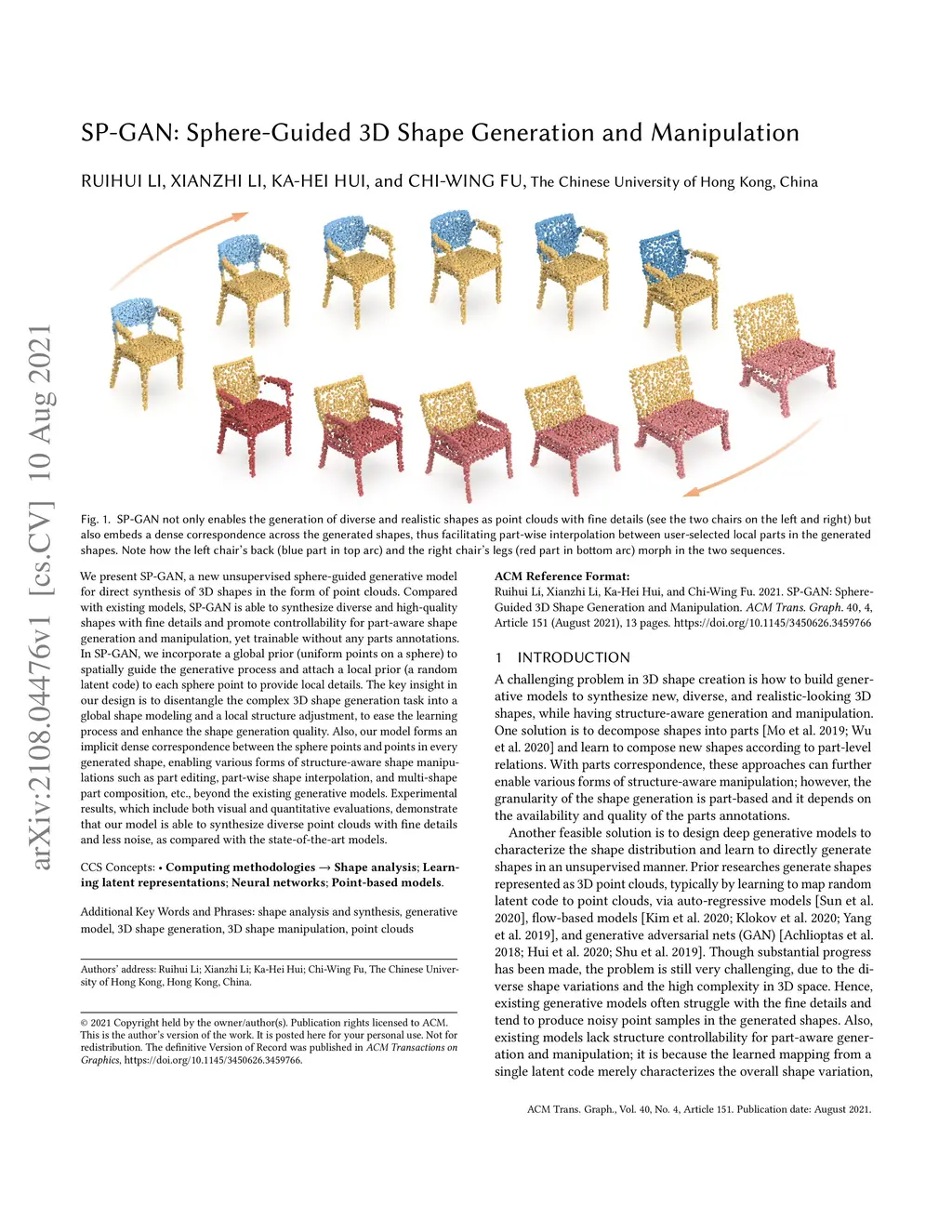 arXiv:2108.04476v1 [cs.CV] 10 Aug 2021

SP-GAN: Sphere-Guided 3D Shape Generation and Manipulation

RUIHUI LI, XIANZHI LI, KA-HEI HUI, and CHI-WING FU, The Chinese University of Hong Kong, China

Fig. 1. SP-GAN not only enables the generation of diverse and realistic shapes as point clouds with fine details (see the two chairs on the left and right) but also embeds a dense correspondence across the generated shapes, thus facilitating part-wise interpolation between user-selected local parts in the generated shapes. Note how the left chair's back (blue part in top arc) and the right chair's legs (red part in bottom arc) morph in the two sequences.

We present SP-GAN, a new unsupervised sphere-guided generative model for direct synthesis of 3D shapes in the form of point clouds. Compared with existing models, SP-GAN is able to synthesize diverse and high-quality shapes with fine details and promote controllability for part-aware shape generation and manipulation, yet trainable without any parts annotations. In SP-GAN, we incorporate a global prior (uniform points on a sphere) to spatially guide the generative process and attach a local prior (a random latent code) to each sphere point to provide local details. The key insight in our design is to disentangle the complex 3D shape generation task into a global shape modeling and a local structure adjustment, to ease the learning process and enhance the shape generation quality. Also, our model forms an implicit dense correspondence between the sphere points and points in every generated shape, enabling various forms of structure-aware shape manipulations such as part editing, part-wise shape interpolation, and multi-shape part composition, etc., beyond the existing generative models. Experimental results, which include both visual and quantitative evaluations, demonstrate that our model is able to synthesize diverse point clouds with fine details and less noise, as compared with the state-of-the-art models.

CCS Concepts: • Computing methodologies → Shape analysis; Learning latent representations; Neural networks; Point-based models.

Additional Key Words and Phrases: shape analysis and synthesis, generative model, 3D shape generation, 3D shape manipulation, point clouds

Authors' address: Ruihui Li; Xianzhi Li; Ka-Hei Hui; Chi-Wing Fu, The Chinese University of Hong Kong, Hong Kong, China.

© 2021 Copyright held by the owner/author(s). Publication rights licensed to ACM. This is the author's version of the work. It is posted here for your personal use. Not for redistribution. The definitive Version of Record was published in ACM Transactions on Graphics, https://doi.org/10.1145/3450626.3459766.

ACM Reference Format:
Ruihui Li, Xianzhi Li, Ka-Hei Hui, and Chi-Wing Fu. 2021. SP-GAN: Sphere-Guided 3D Shape Generation and Manipulation. ACM Trans. Graph. 40, 4, Article 151 (August 2021), 13 pages. https://doi.org/10.1145/3450626.3459766

1 INTRODUCTION
A challenging problem in 3D shape creation is how to build generative models to synthesize new, diverse, and realistic-looking 3D shapes, while having structure-aware generation and manipulation. One solution is to decompose shapes into parts [Mo et al. 2019; Wu et al. 2020] and learn to compose new shapes according to part-level relations. With parts correspondence, these approaches can further enable various forms of structure-aware manipulation; however, the granularity of the shape generation is part-based and it depends on the availability and quality of the parts annotations.

Another feasible solution is to design deep generative models to characterize the shape distribution and learn to directly generate shapes in an unsupervised manner. Prior researches generate shapes represented as 3D point clouds, typically by learning to map random latent code to point clouds, via auto-regressive models [Sun et al. 2020], flow-based models [Kim et al. 2020; Klokov et al. 2020; Yang et al. 2019], and generative adversarial nets (GAN) [Achlioptas et al. 2018; Hui et al. 2020; Shu et al. 2019]. Though substantial progress has been made, the problem is still very challenging, due to the diverse shape variations and the high complexity in 3D space. Hence, existing generative models often struggle with the fine details and tend to produce noisy point samples in the generated shapes. Also, existing models lack structure controllability for part-aware generation and manipulation; it is because the learned mapping from a single latent code merely characterizes the overall shape variation,

ACM Trans. Graph., Vol. 40, No. 4, Article 151. Publication date: August 2021.